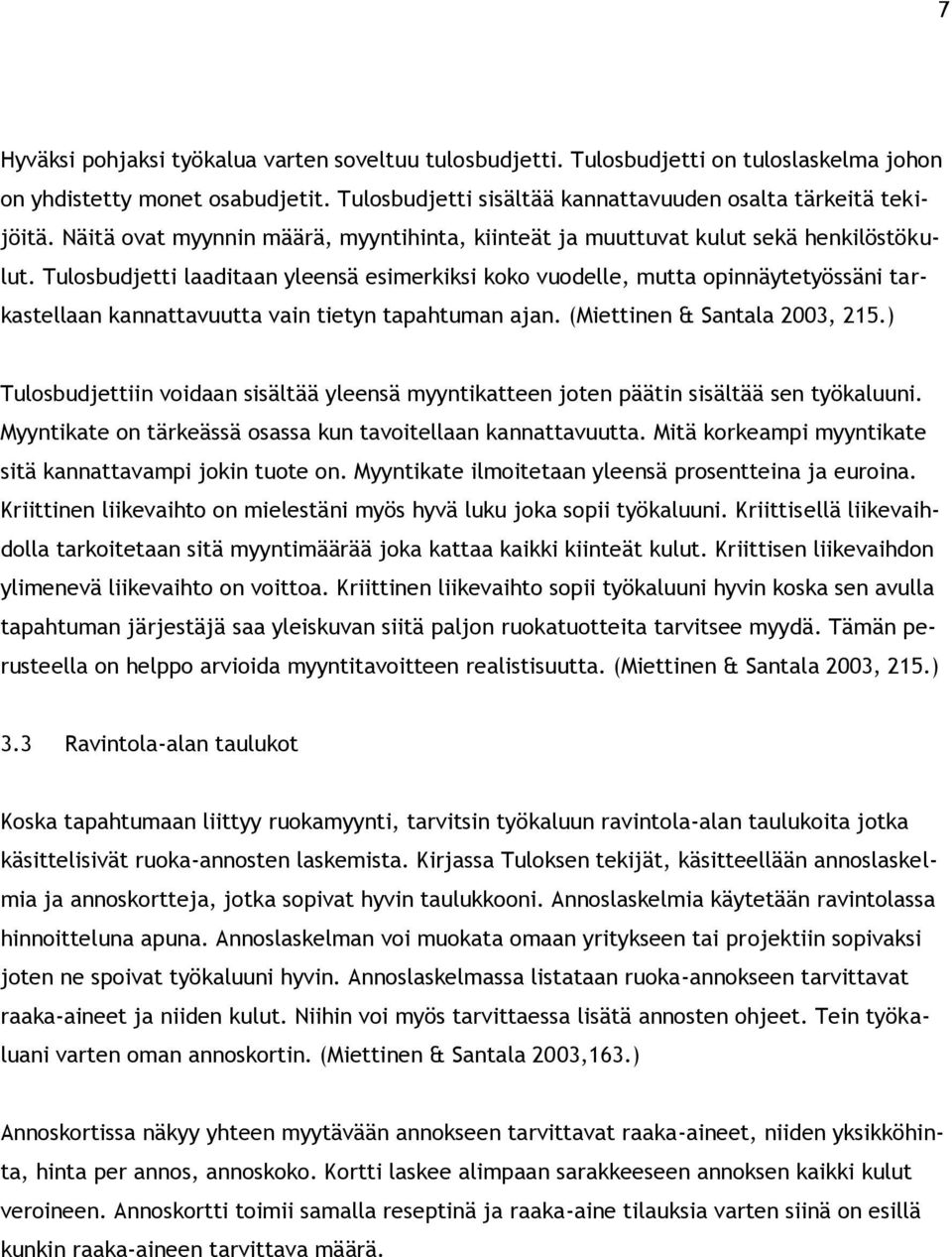 7

Hyväksi pohjaksi työkalua varten soveltuu tulosbudjetti. Tulosbudjetti on tuloslaskelma johon on yhdistetty monet osabudjetit. Tulosbudjetti sisältää kannattavuuden osalta tärkeitä tekijöitä. Näitä ovat myynnin määrä, myyntihinta, kiinteät ja muuttuvat kulut sekä henkilöstökulut. Tulosbudjetti laaditaan yleensä esimerkiksi koko vuodelle, mutta opinnäytetyössäni tarkastellaan kannattavuutta vain tietyn tapahtuman ajan. (Miettinen & Santala 2003, 215.)

Tulosbudjettiin voidaan sisältää yleensä myyntikatteen joten päätin sisältää sen työkaluuni. Myyntikate on tärkeässä osassa kun tavoitellaan kannattavuutta. Mitä korkeampi myyntikate sitä kannattavampi jokin tuote on. Myyntikate ilmoitetaan yleensä prosentteina ja euroina. Kriittinen liikevaihto on mielestäni myös hyvä luku joka sopii työkaluuni. Kriittisellä liikevaihdolla tarkoitetaan sitä myyntimäärää joka kattaa kaikki kiinteät kulut. Kriittisen liikevaihdon ylimenevä liikevaihto on voittoa. Kriittinen liikevaihto sopii työkaluuni hyvin koska sen avulla tapahtuman järjestäjä saa yleiskuvan siitä paljon ruokatuotteita tarvitsee myydä. Tämän perusteella on helppo arvioida myyntitavoitteen realistisuutta. (Miettinen & Santala 2003, 215.)

3.3 Ravintola-alan taulukot

Koska tapahtumaan liittyy ruokamyynti, tarvitsin työkaluun ravintola-alan taulukoita jotka käsittelisivät ruoka-annosten laskemista. Kirjassa Tuloksen tekijät, käsitteellään annoslaskelmia ja annoskortteja, jotka sopivat hyvin taulukkooni. Annoslaskelmia käytetään ravintolassa hinnoitteluna apuna. Annoslaskelman voi muokata omaan yritykseen tai projektiin sopivaksi joten ne spoivat työkaluuni hyvin. Annoslaskelmassa listataan ruoka-annokseen tarvittavat raaka-aineet ja niiden kulut. Niihin voi myös tarvittaessa lisätä annosten ohjeet. Tein työkaluani varten oman annoskortin. (Miettinen & Santala 2003,163.)

Annoskortissa näkyy yhteen myytävään annokseen tarvittavat raaka-aineet, niiden yksikköhinta, hinta per annos, annoskoko. Kortti laskee alimpaan sarakkeeseen annoksen kaikki kulut veroineen. Annoskortti toimii samalla reseptinä ja raaka-aine tilauksia varten siinä on esillä kunkin raaka-aineen tarvittava määrä.